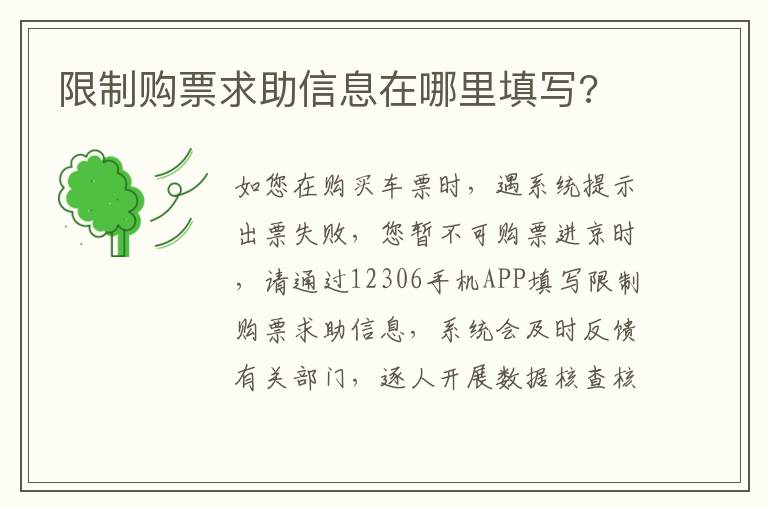 限制购票求助信息在哪里填写?

如您在购买车票时，遇系统提示出票失败，您暂不可购票进京时，请通过12306手机APP填写限制购票求助信息，系统会及时反馈有关部门，逐人开展数据核查核